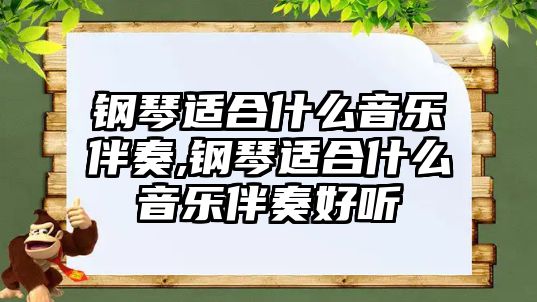 钢琴适合什么音乐伴奏,钢琴适合什么音乐伴奏好听